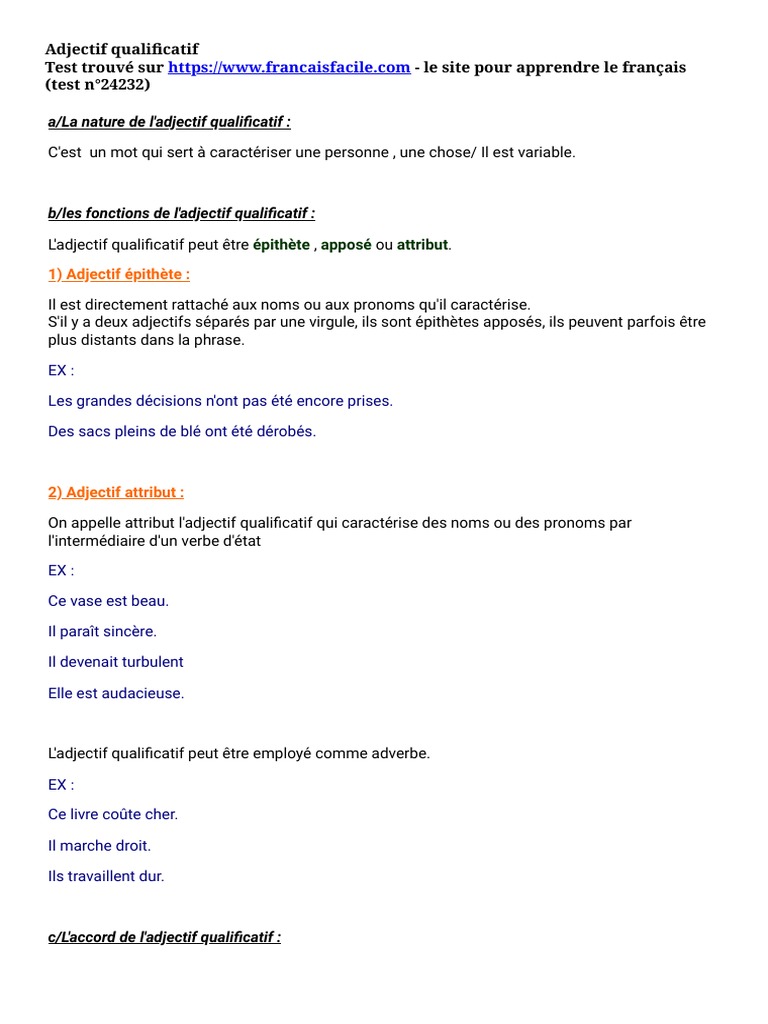 Adjectif qualificatif
Test trouvé sur https://www.francaisfacile.com - le site pour apprendre le français (test n°24232)

a/La nature de l'adjectif qualificatif :

C'est un mot qui sert à caractériser une personne , une chose/ Il est variable.

b/les fonctions de l'adjectif qualificatif :

L'adjectif qualificatif peut être épithète , apposé ou attribut.

1) Adjectif épithète :

Il est directement rattaché aux noms ou aux pronoms qu'il caractérise.
S'il y a deux adjectifs séparés par une virgule, ils sont épithètes apposés, ils peuvent parfois être plus distants dans la phrase.

EX :

Les grandes décisions n'ont pas été encore prises.

Des sacs pleins de blé ont été dérobés.

2) Adjectif attribut :

On appelle attribut l'adjectif qualificatif qui caractérise des noms ou des pronoms par l'intermédiaire d'un verbe d'état

EX :

Ce vase est beau.

Il paraît sincère.

Il devenait turbulent

Elle est audacieuse.

L'adjectif qualificatif peut être employé comme adverbe.

EX :

Ce livre coûte cher.

Il marche droit.

Ils travaillent dur.

c/L'accord de l'adjectif qualificatif :